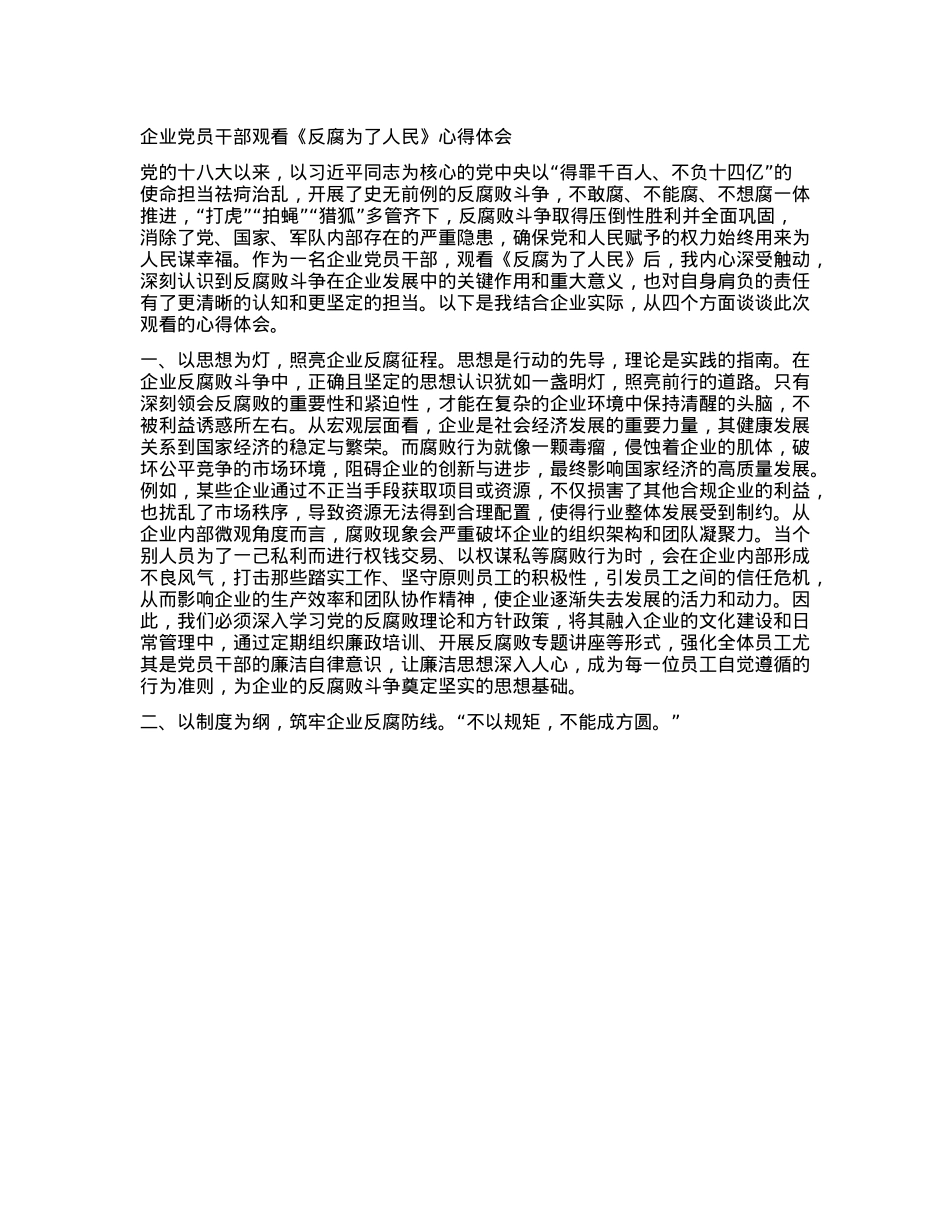 企业党员干部观看《反腐为了人民》心得体会

党的十八大以来，以习近平同志为核心的党中央以“得罪千百人、不负十四亿”的使命担当祛疴治乱，开展了史无前例的反腐败斗争，不敢腐、不能腐、不想腐一体推进，“打虎”“拍蝇”“猎狐”多管齐下，反腐败斗争取得压倒性胜利并全面巩固，消除了党、国家、军队内部存在的严重隐患，确保党和人民赋予的权力始终用来为人民谋幸福。作为一名企业党员干部，观看《反腐为了人民》后，我内心深受触动，深刻认识到反腐败斗争在企业发展中的关键作用和重大意义，也对自身肩负的责任有了更清晰的认知和更坚定的担当。以下是我结合企业实际，从四个方面谈谈此次观看的心得体会。

一、以思想为灯，照亮企业反腐征程。思想是行动的先导，理论是实践的指南。在企业反腐败斗争中，正确且坚定的思想认识犹如一盏明灯，照亮前行的道路。只有深刻领会反腐败的重要性和紧迫性，才能在复杂的企业环境中保持清醒的头脑，不被利益诱惑所左右。从宏观层面看，企业是社会经济发展的重要力量，其健康发展关系到国家经济的稳定与繁荣。而腐败行为就像一颗毒瘤，侵蚀着企业的肌体，破坏公平竞争的市场环境，阻碍企业的创新与进步，最终影响国家经济的高质量发展。例如，某些企业通过不正当手段获取项目或资源，不仅损害了其他合规企业的利益，也扰乱了市场秩序，导致资源无法得到合理配置，使得行业整体发展受到制约。从企业内部微观角度而言，腐败现象会严重破坏企业的组织架构和团队凝聚力。当个别人员为了一己私利而进行权钱交易、以权谋私等腐败行为时，会在企业内部形成不良风气，打击那些踏实工作、坚守原则员工的积极性，引发员工之间的信任危机，从而影响企业的生产效率和团队协作精神，使企业逐渐失去发展的活力和动力。因此，我们必须深入学习党的反腐败理论和方针政策，将其融入企业的文化建设和日常管理中，通过定期组织廉政培训、开展反腐败专题讲座等形式，强化全体员工尤其是党员干部的廉洁自律意识，让廉洁思想深入人心，成为每一位员工自觉遵循的行为准则，为企业的反腐败斗争奠定坚实的思想基础。

二、以制度为纲，筑牢企业反腐防线。“不以规矩，不能成方圆。”